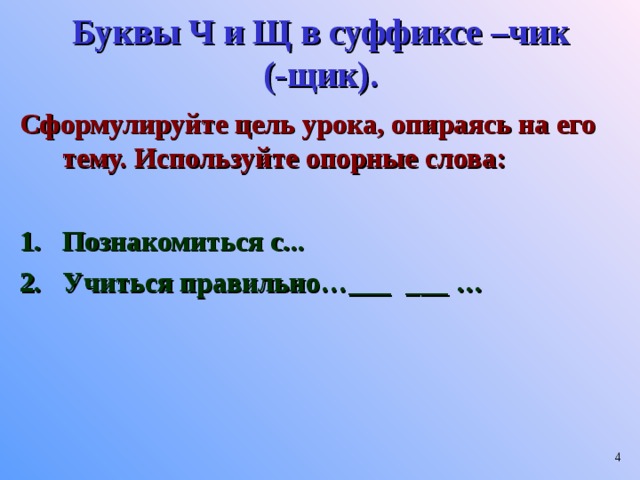 Буквы Ч и Щ в суффиксе –чик (-щик).

Сформулируйте цель урока, опираясь на его тему. Используйте опорные слова:

1. Познакомиться с...
2. Учиться правильно…___ ___ …

4